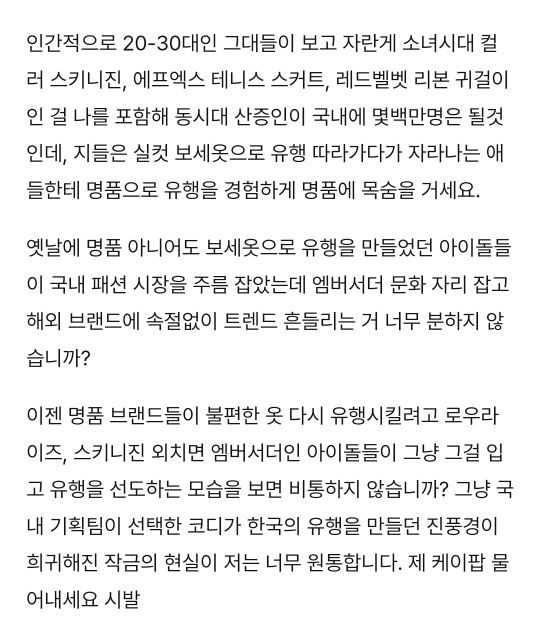 인간적으로 20-30대인 그대들이 보고 자란게 소녀시대 컬러 스키니진, 에프엑스 테니스 스커트, 레드벨벳 리본 귀걸이인 걸 나를 포함해 동시대 산증인이 국내에 몇백만명은 될것인데, 지들은 실컷 보세옷으로 유행 따라가다가 자라나는 애들한테 명품으로 유행을 경험하게 명품에 목숨을 거세요.

옛날에 명품 아니어도 보세옷으로 유행을 만들었던 아이돌들이 국내 패션 시장을 주름 잡았는데 엠버서더 문화 자리 잡고 해외 브랜드에 속절없이 트렌드 흔들리는 거 너무 분하지 않습니까?

이젠 명품 브랜드들이 불편한 옷 다시 유행시킬려고 로우라이즈, 스키니진 외치면 엠버서더인 아이돌들이 그냥 그걸 입고 유행을 선도하는 모습을 보면 비통하지 않습니까? 그냥 국내 기획팀이 선택한 코디가 한국의 유행을 만들던 진풍경이 희귀해진 작금의 현실이 저는 너무 원통합니다. 제 케이팝 물어내세요 시발